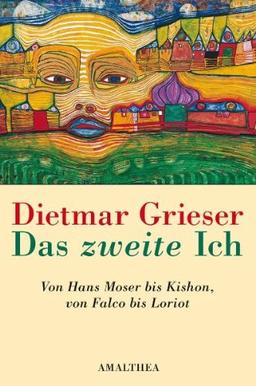 Dietmar Grieser
Das zweite Ich

Von Hans Moser bis Kishon, von Falco bis Loriot

AMALTHEA